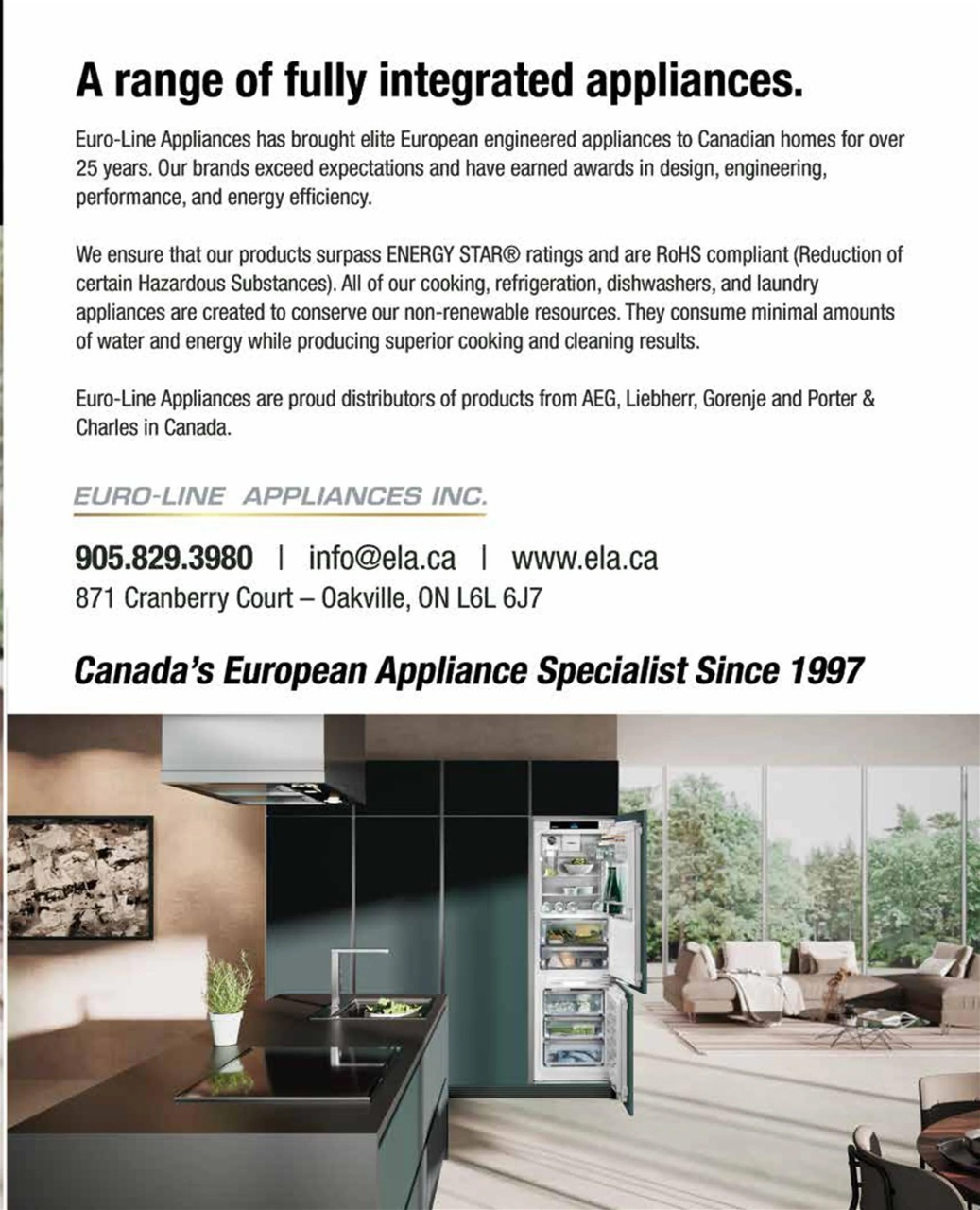 A range of fully integrated appliances.

Euro-Line Appliances has brought elite European engineered appliances to Canadian homes for over 25 years. Our brands exceed expectations and have earned awards in design, engineering, performance, and energy efficiency.

We ensure that our products surpass ENERGY STAR® ratings and are RoHS compliant (Reduction of certain Hazardous Substances). All of our cooking, refrigeration, dishwashers, and laundry appliances are created to conserve our non-renewable resources. They consume minimal amounts of water and energy while producing superior cooking and cleaning results.

Euro-Line Appliances are proud distributors of products from AEG, Liebherr, Gorenje and Porter & Charles in Canada.

EURO-LINE APPLIANCES INC.

905.829.3980 | info@ela.ca | www.ela.ca
871 Cranberry Court – Oakville, ON L6L 6J7

Canada's European Appliance Specialist Since 1997